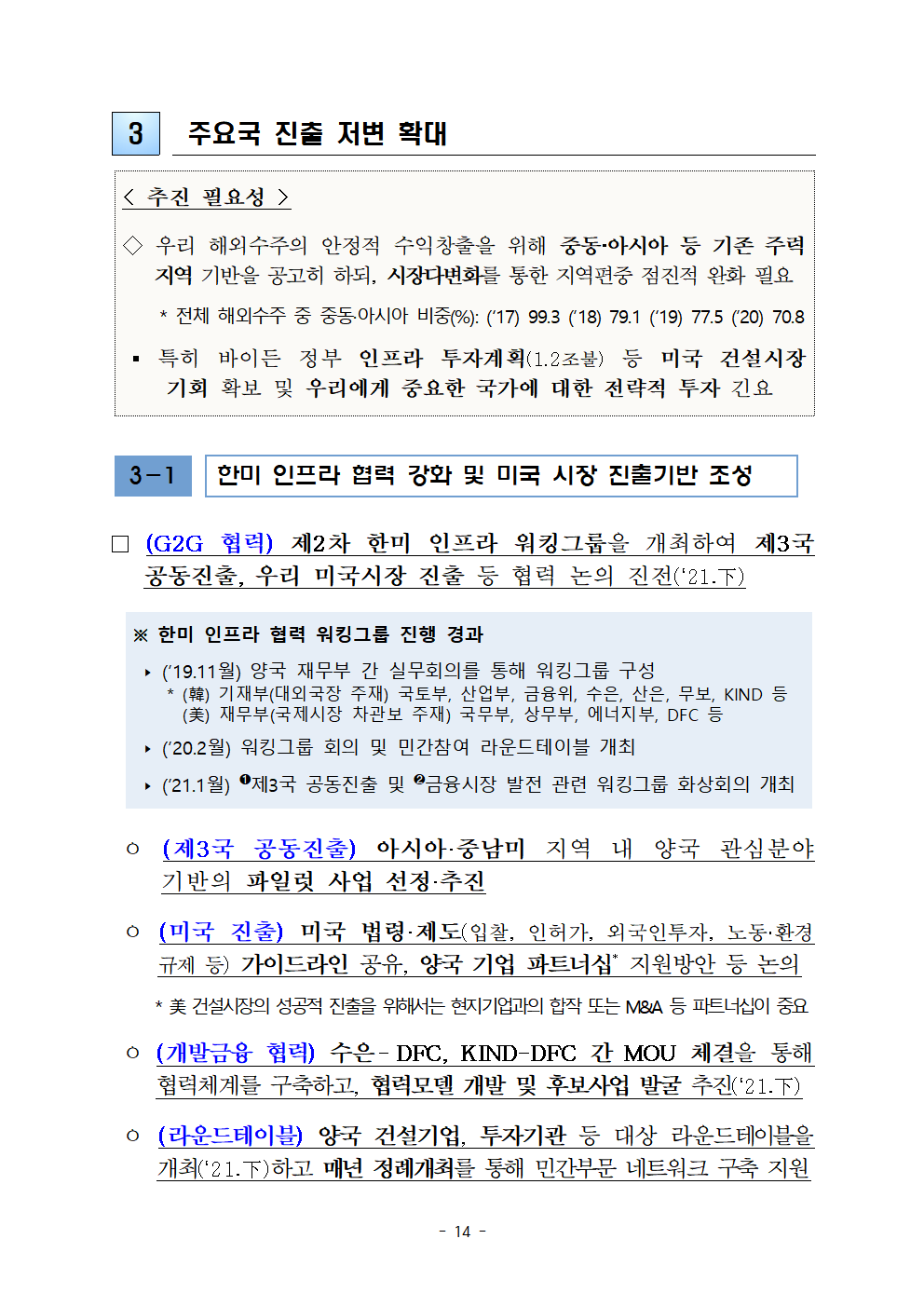 3 주요국 진출 저변 확대

< 추진 필요성 >

◇ 우리 해외수주의 안정적 수익창출을 위해 중동·아시아 등 기존 주력 지역 기반을 공고히 하되, 시장다변화를 통한 지역편중 점진적 완화 필요

* 전체 해외수주 중 중동·아시아 비중(%): ('17) 99.3 ('18) 79.1 ('19) 77.5 ('20) 70.8

▪ 특히 바이든 정부 인프라 투자계획(1.2조불) 등 미국 건설시장 기회 확보 및 우리에게 중요한 국가에 대한 전략적 투자 긴요

3-1 한미 인프라 협력 강화 및 미국 시장 진출기반 조성

□ (G2G 협력) 제2차 한미 인프라 워킹그룹을 개최하여 제3국 공동진출, 우리 미국시장 진출 등 협력 논의 진전('21.下)

※ 한미 인프라 협력 워킹그룹 진행 경과

▸ ('19.11월) 양국 재무부 간 실무회의를 통해 워킹그룹 구성
* (韓) 기재부(대외국장 주재) 국토부, 산업부, 금융위, 수은, 산은, 무보, KIND 등
(美) 재무부(국제시장 차관보 주재) 국무부, 상무부, 에너지부, DFC 등

▸ ('20.2월) 워킹그룹 회의 및 민간참여 라운드테이블 개최

▸ ('21.1월) ❶제3국 공동진출 및 ❷금융시장 발전 관련 워킹그룹 화상회의 개최

○ (제3국 공동진출) 아시아·중남미 지역 내 양국 관심분야 기반의 파일럿 사업 선정·추진

○ (미국 진출) 미국 법령·제도(입찰, 인허가, 외국인투자, 노동·환경 규제 등) 가이드라인 공유, 양국 기업 파트너십* 지원방안 등 논의

* 美 건설시장의 성공적 진출을 위해서는 현지기업과의 합작 또는 M&A 등 파트너십이 중요

○ (개발금융 협력) 수은-DFC, KIND-DFC 간 MOU 체결을 통해 협력체계를 구축하고, 협력모델 개발 및 후보사업 발굴 추진('21.下)

○ (라운드테이블) 양국 건설기업, 투자기관 등 대상 라운드테이블을 개최('21.下)하고 매년 정례개최를 통해 민간부문 네트워크 구축 지원

- 14 -